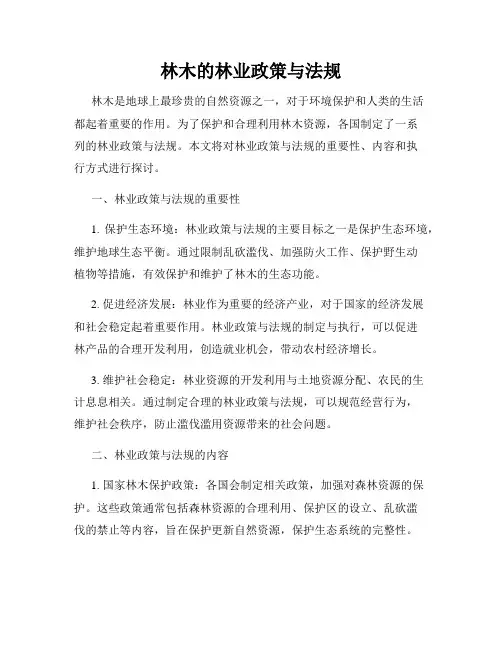 林木的林业政策与法规

林木是地球上最珍贵的自然资源之一，对于环境保护和人类的生活都起着重要的作用。为了保护和合理利用林木资源，各国制定了一系列的林业政策与法规。本文将对林业政策与法规的重要性、内容和执行方式进行探讨。

一、林业政策与法规的重要性

1. 保护生态环境：林业政策与法规的主要目标之一是保护生态环境，维护地球生态平衡。通过限制乱砍滥伐、加强防火工作、保护野生动植物等措施，有效保护和维护了林木的生态功能。

2. 促进经济发展：林业作为重要的经济产业，对于国家的经济发展和社会稳定起着重要作用。林业政策与法规的制定与执行，可以促进林产品的合理开发利用，创造就业机会，带动农村经济增长。

3. 维护社会稳定：林业资源的开发利用与土地资源分配、农民的生计息息相关。通过制定合理的林业政策与法规，可以规范经营行为，维护社会秩序，防止滥伐滥用资源带来的社会问题。

二、林业政策与法规的内容

1. 国家林木保护政策：各国会制定相关政策，加强对森林资源的保护。这些政策通常包括森林资源的合理利用、保护区的设立、乱砍滥伐的禁止等内容，旨在保护更新自然资源，保护生态系统的完整性。